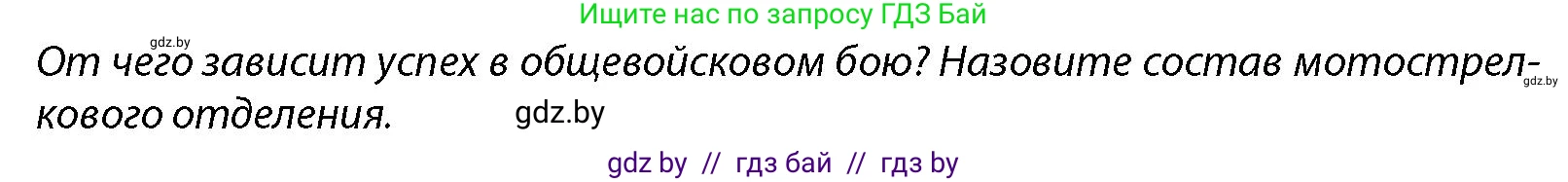 Ищите нас по запросу ГДЗ Бай

gdz.by

От чего зависит успех в общевойсковом бою? Назовите состав мотострелкового отделения.

gdz.by

gdz.by

gdz by // гдз бай // гдз by